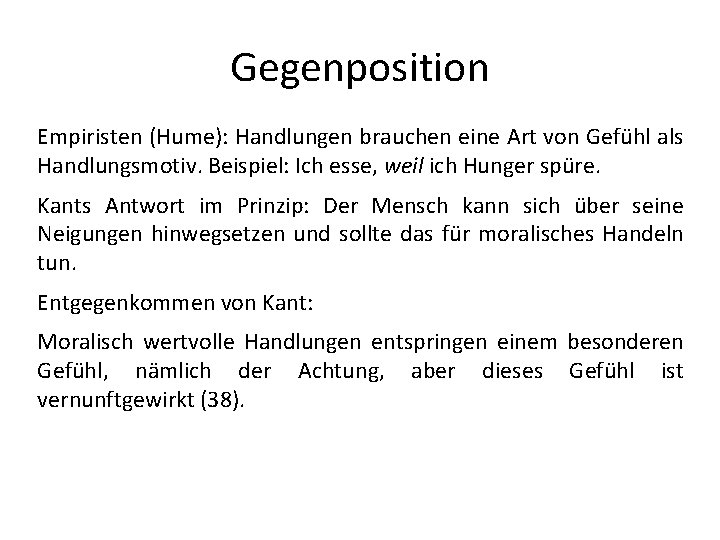 Gegenposition

Empiristen (Hume): Handlungen brauchen eine Art von Gefühl als Handlungsmotiv. Beispiel: Ich esse, weil ich Hunger spüre.

Kants Antwort im Prinzip: Der Mensch kann sich über seine Neigungen hinwegsetzen und sollte das für moralisches Handeln tun.

Entgegenkommen von Kant:

Moralisch wertvolle Handlungen entspringen einem besonderen Gefühl, nämlich der Achtung, aber dieses Gefühl ist vernunftgewirkt (38).